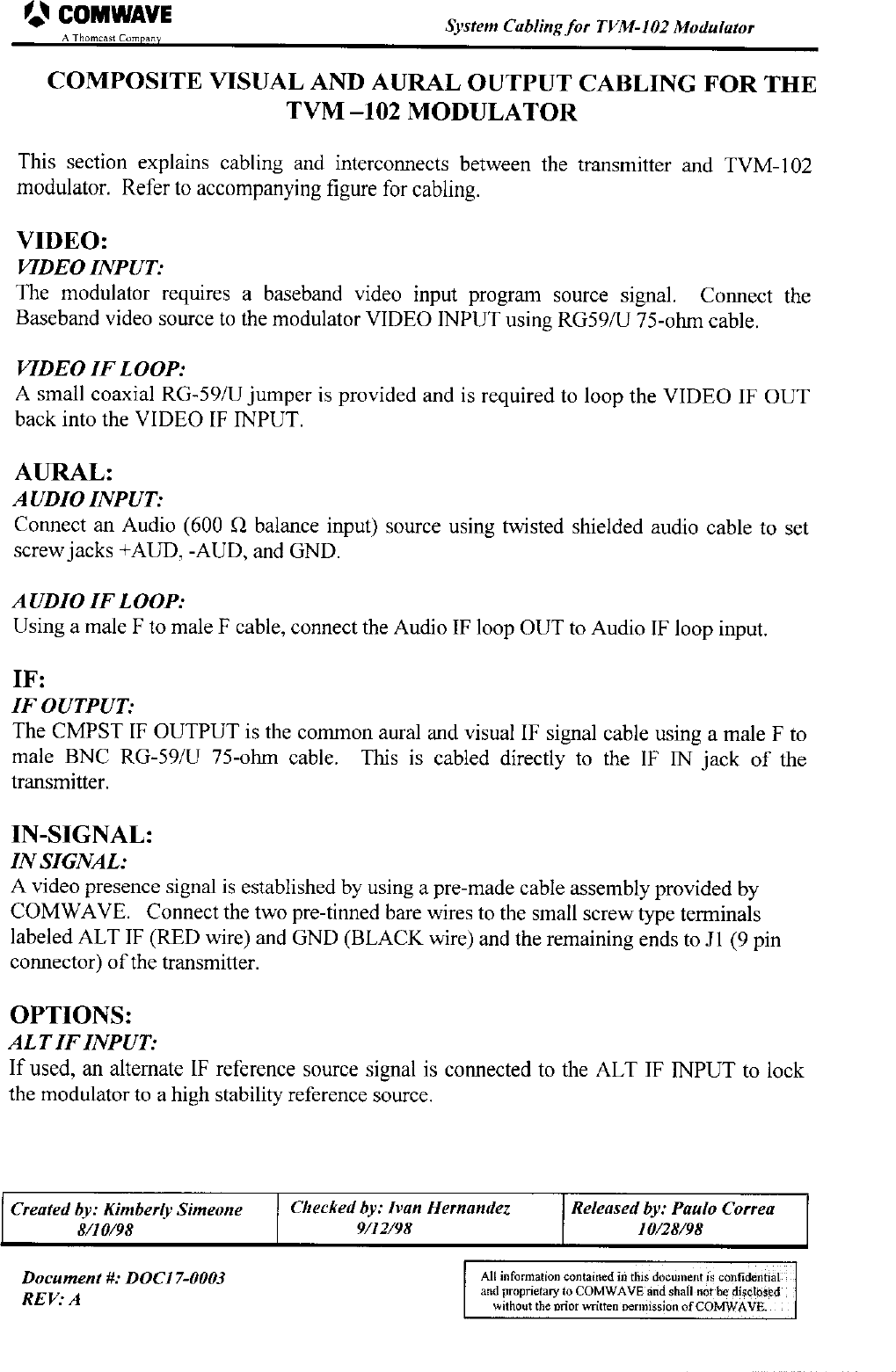 COMWAVE
A Thomcast Company

System Cabling for TVM-102 Modulator

COMPOSITE VISUAL AND AURAL OUTPUT CABLING FOR THE TVM –102 MODULATOR

This section explains cabling and interconnects between the transmitter and TVM-102 modulator. Refer to accompanying figure for cabling.

VIDEO:
VIDEO INPUT:
The modulator requires a baseband video input program source signal. Connect the Baseband video source to the modulator VIDEO INPUT using RG59/U 75-ohm cable.

VIDEO IF LOOP:
A small coaxial RG-59/U jumper is provided and is required to loop the VIDEO IF OUT back into the VIDEO IF INPUT.

AURAL:
AUDIO INPUT:
Connect an Audio (600 $\Omega$ balance input) source using twisted shielded audio cable to set screw jacks +AUD, -AUD, and GND.

AUDIO IF LOOP:
Using a male F to male F cable, connect the Audio IF loop OUT to Audio IF loop input.

IF:
IF OUTPUT:
The CMPST IF OUTPUT is the common aural and visual IF signal cable using a male F to male BNC RG-59/U 75-ohm cable. This is cabled directly to the IF IN jack of the transmitter.

IN-SIGNAL:
IN SIGNAL:
A video presence signal is established by using a pre-made cable assembly provided by COMWAVE. Connect the two pre-tinned bare wires to the small screw type terminals labeled ALT IF (RED wire) and GND (BLACK wire) and the remaining ends to J1 (9 pin connector) of the transmitter.

OPTIONS:
ALT IF INPUT:
If used, an alternate IF reference source signal is connected to the ALT IF INPUT to lock the modulator to a high stability reference source.

| Created by: Kimberly Simeone 8/10/98 | Checked by: Ivan Hernandez 9/12/98 | Released by: Paulo Correa 10/28/98 |
|---|---|---|

Document #: DOC17-0003
REV: A

All information contained in this document is confidential and proprietary to COMWAVE and shall not be disclosed without the prior written permission of COMWAVE.